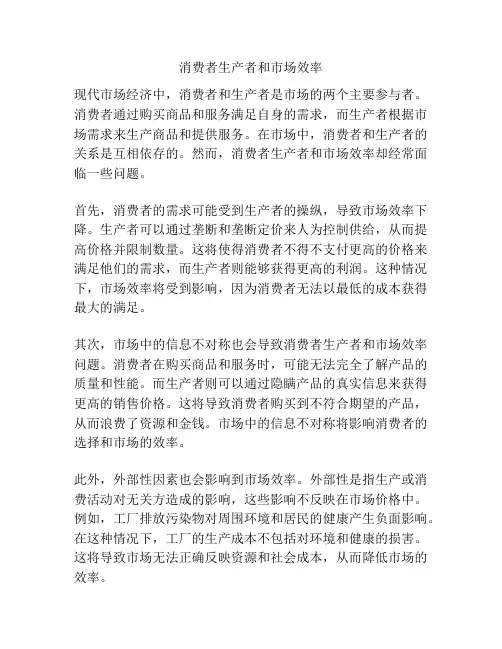 消费者生产者和市场效率

现代市场经济中，消费者和生产者是市场的两个主要参与者。消费者通过购买商品和服务满足自身的需求，而生产者根据市场需求来生产商品和提供服务。在市场中，消费者和生产者的关系是互相依存的。然而，消费者生产者和市场效率却经常面临一些问题。

首先，消费者的需求可能受到生产者的操纵，导致市场效率下降。生产者可以通过垄断和垄断定价来人为控制供给，从而提高价格并限制数量。这将使得消费者不得不支付更高的价格来满足他们的需求，而生产者则能够获得更高的利润。这种情况下，市场效率将受到影响，因为消费者无法以最低的成本获得最大的满足。

其次，市场中的信息不对称也会导致消费者生产者和市场效率问题。消费者在购买商品和服务时，可能无法完全了解产品的质量和性能。而生产者则可以通过隐瞒产品的真实信息来获得更高的销售价格。这将导致消费者购买到不符合期望的产品，从而浪费了资源和金钱。市场中的信息不对称将影响消费者的选择和市场的效率。

此外，外部性因素也会影响到市场效率。外部性是指生产或消费活动对无关方造成的影响，这些影响不反映在市场价格中。例如，工厂排放污染物对周围环境和居民的健康产生负面影响。在这种情况下，工厂的生产成本不包括对环境和健康的损害。这将导致市场无法正确反映资源和社会成本，从而降低市场的效率。